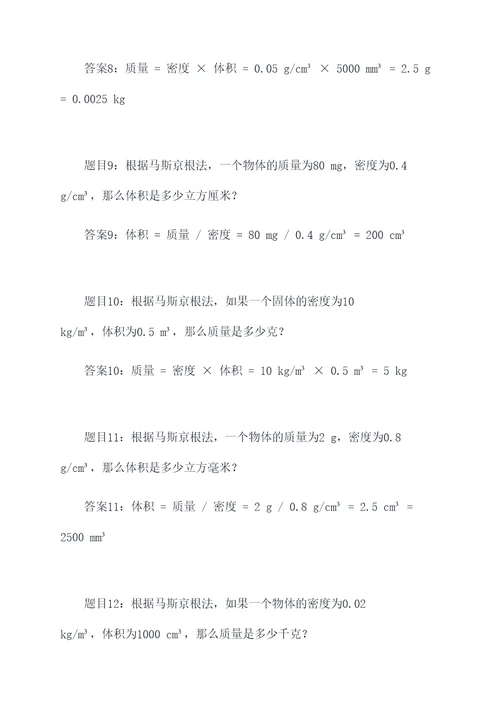 答案8：质量 = 密度 × 体积 = 0.05 g/cm³ × 5000 mm³ = 2.5 g = 0.0025 kg

题目9：根据马斯京根法，一个物体的质量为80 mg，密度为0.4 g/cm³，那么体积是多少立方厘米？

答案9：体积 = 质量 / 密度 = 80 mg / 0.4 g/cm³ = 200 cm³

题目10：根据马斯京根法，如果一个固体的密度为10 kg/m³，体积为0.5 m³，那么质量是多少克？

答案10：质量 = 密度 × 体积 = 10 kg/m³ × 0.5 m³ = 5 kg

题目11：根据马斯京根法，一个物体的质量为2 g，密度为0.8 g/cm³，那么体积是多少立方毫米？

答案11：体积 = 质量 / 密度 = 2 g / 0.8 g/cm³ = 2.5 cm³ = 2500 mm³

题目12：根据马斯京根法，如果一个物体的密度为0.02 kg/m³，体积为1000 cm³，那么质量是多少千克？